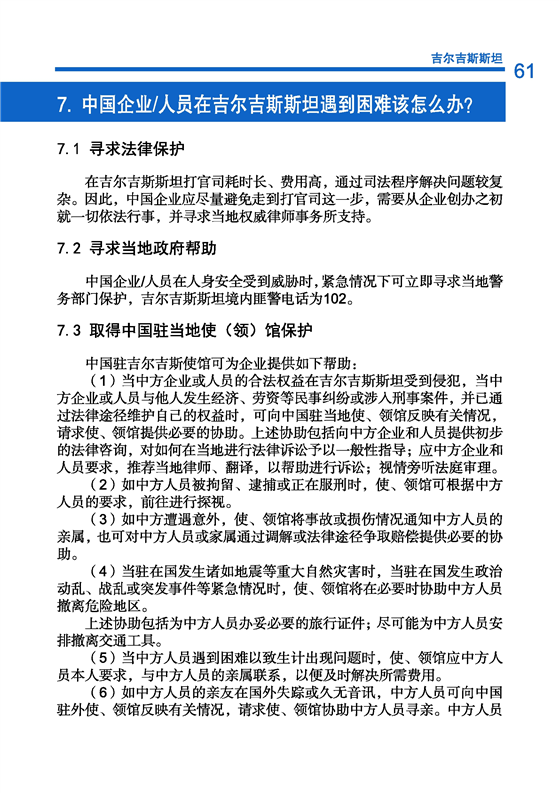 吉尔吉斯斯坦

61

7. 中国企业/人员在吉尔吉斯斯坦遇到困难该怎么办?

7.1 寻求法律保护

在吉尔吉斯斯坦打官司耗时长、费用高，通过司法程序解决问题较复杂。因此，中国企业应尽量避免走到打官司这一步，需要从企业创办之初就一切依法行事，并寻求当地权威律师事务所支持。

7.2 寻求当地政府帮助

中国企业/人员在人身安全受到威胁时，紧急情况下可立即寻求当地警务部门保护，吉尔吉斯斯坦境内匪警电话为102。

7.3 取得中国驻当地使（领）馆保护

中国驻吉尔吉斯使馆可为企业提供如下帮助：

（1）当中方企业或人员的合法权益在吉尔吉斯斯坦受到侵犯，当中方企业或人员与他人发生经济、劳资等民事纠纷或涉入刑事案件，并已通过法律途径维护自己的权益时，可向中国驻当地使、领馆反映有关情况，请求使、领馆提供必要的协助。上述协助包括向中方企业和人员提供初步的法律咨询，对如何在当地进行法律诉讼予以一般性指导；应中方企业和人员要求，推荐当地律师、翻译，以帮助进行诉讼；视情旁听法庭审理。

（2）如中方人员被拘留、逮捕或正在服刑时，使、领馆可根据中方人员的要求，前往进行探视。

（3）如中方遭遇意外，使、领馆将事故或损伤情况通知中方人员的亲属，也可对中方人员或家属通过调解或法律途径争取赔偿提供必要的协助。

（4）当驻在国发生诸如地震等重大自然灾害时，当驻在国发生政治动乱、战乱或突发事件等紧急情况时，使、领馆将在必要时协助中方人员撤离危险地区。

上述协助包括为中方人员办妥必要的旅行证件；尽可能为中方人员安排撤离交通工具。

（5）当中方人员遇到困难以致生计出现问题时，使、领馆应中方人员本人要求，与中方人员的亲属联系，以便及时解决所需费用。

（6）如中方人员的亲友在国外失踪或久无音讯，中方人员可向中国驻外使、领馆反映有关情况，请求使、领馆协助中方人员寻亲。中方人员